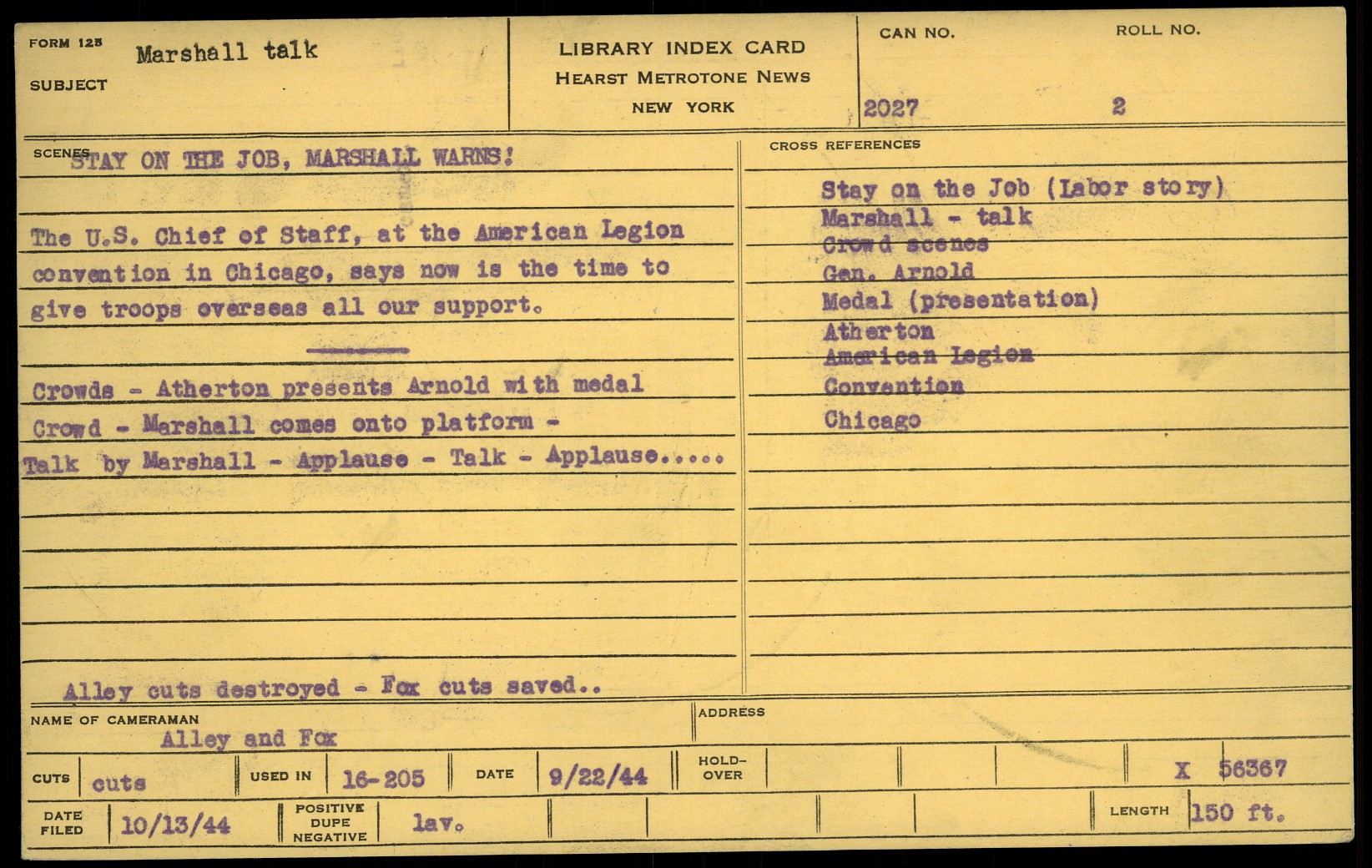 FORM 125
SUBJECT
Marshall talk

LIBRARY INDEX CARD
HEARST METROTONE NEWS
NEW YORK

CAN NO.
2027

ROLL NO.
2

SCENES
STAY ON THE JOB, MARSHALL WARNS!

The U.S. Chief of Staff, at the American Legion convention in Chicago, says now is the time to give troops overseas all our support.

Crowds - Atherton presents Arnold with medal
Crowd - Marshall comes onto platform -
Talk by Marshall - Applause - Talk - Applause.....

Alley cuts destroyed - Fox cuts saved..

CROSS REFERENCES
Stay on the Job (Labor story)
Marshall - talk
Crowd scenes
Gen. Arnold
Medal (presentation)
Atherton
American Legion
Convention
Chicago

NAME OF CAMERAMAN
Alley and Fox

ADDRESS

CUTS cuts
USED IN 16-205
DATE 9/22/44
HOLD-OVER
X 56367

DATE FILED 10/13/44
POSITIVE DUPE NEGATIVE lav.
LENGTH 150 ft.